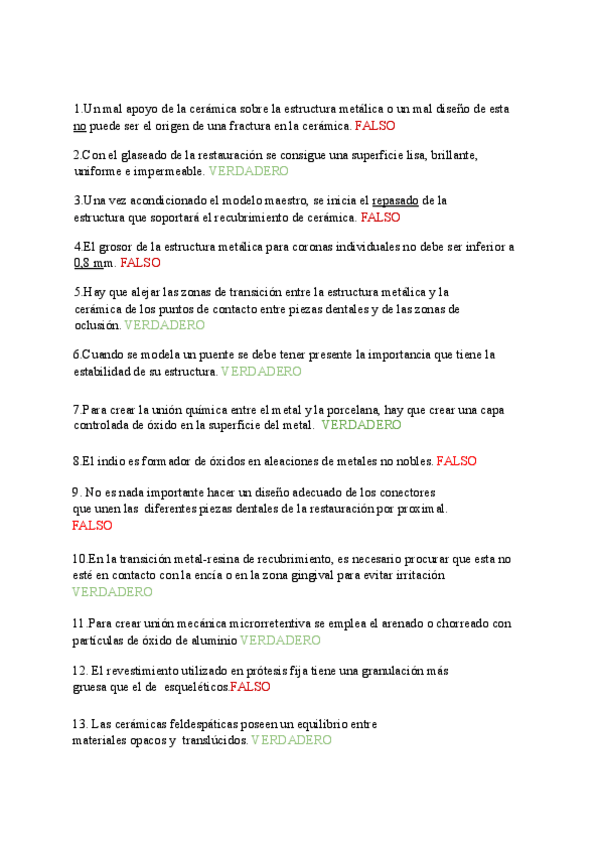 1.Un mal apoyo de la cerámica sobre la estructura metálica o un mal diseño de esta no puede ser el origen de una fractura en la cerámica. FALSO

2.Con el glaseado de la restauración se consigue una superficie lisa, brillante, uniforme e impermeable. VERDADERO

3.Una vez acondicionado el modelo maestro, se inicia el repasado de la estructura que soportará el recubrimiento de cerámica. FALSO

4.El grosor de la estructura metálica para coronas individuales no debe ser inferior a 0,8 mm. FALSO

5.Hay que alejar las zonas de transición entre la estructura metálica y la cerámica de los puntos de contacto entre piezas dentales y de las zonas de oclusión. VERDADERO

6.Cuando se modela un puente se debe tener presente la importancia que tiene la estabilidad de su estructura. VERDADERO

7.Para crear la unión química entre el metal y la porcelana, hay que crear una capa controlada de óxido en la superficie del metal. VERDADERO

8.El indio es formador de óxidos en aleaciones de metales no nobles. FALSO

9. No es nada importante hacer un diseño adecuado de los conectores que unen las diferentes piezas dentales de la restauración por proximal. FALSO

10.En la transición metal-resina de recubrimiento, es necesario procurar que esta no esté en contacto con la encía o en la zona gingival para evitar irritación VERDADERO

11.Para crear unión mecánica microrretentiva se emplea el arenado o chorreado con partículas de óxido de aluminio VERDADERO

12. El revestimiento utilizado en prótesis fija tiene una granulación más gruesa que el de esqueléticos.FALSO

13. Las cerámicas feldespáticas poseen un equilibrio entre materiales opacos y translúcidos. VERDADERO